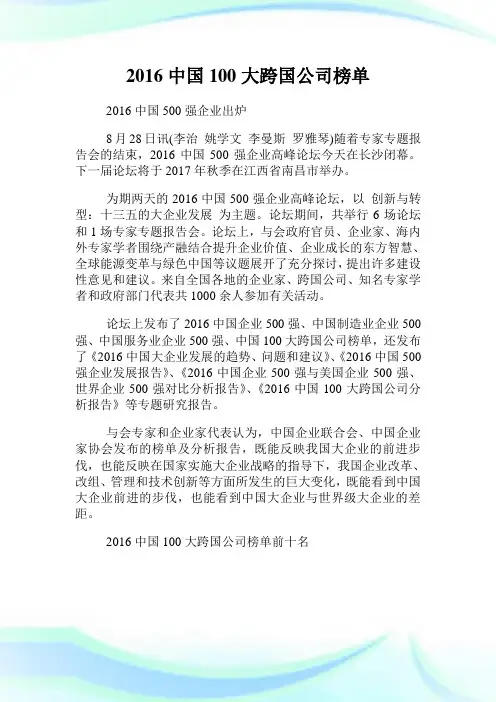 2016 中国 100 大跨国公司榜单

2016 中国 500 强企业出炉

8 月 28 日讯(李治 姚学文 李曼斯 罗雅琴)随着专家专题报告会的结束，2016 中国 500 强企业高峰论坛今天在长沙闭幕。下一届论坛将于 2017 年秋季在江西省南昌市举办。

为期两天的 2016 中国 500 强企业高峰论坛，以 创新与转型：十三五的大企业发展 为主题。论坛期间，共举行 6 场论坛和 1 场专家专题报告会。论坛上，与会政府官员、企业家、海内外专家学者围绕产融结合提升企业价值、企业成长的东方智慧、全球能源变革与绿色中国等议题展开了充分探讨，提出许多建设性意见和建议。来自全国各地的企业家、跨国公司、知名专家学者和政府部门代表共 1000 余人参加有关活动。

论坛上发布了 2016 中国企业 500 强、中国制造业企业 500 强、中国服务业企业 500 强、中国 100 大跨国公司榜单，还发布了《2016 中国大企业发展的趋势、问题和建议》、《2016 中国 500 强企业发展报告》、《2016 中国企业 500 强与美国企业 500 强、世界企业 500 强对比分析报告》、《2016 中国 100 大跨国公司分析报告》等专题研究报告。

与会专家和企业家代表认为，中国企业联合会、中国企业家协会发布的榜单及分析报告，既能反映我国大企业的前进步伐，也能反映在国家实施大企业战略的指导下，我国企业改革、改组、管理和技术创新等方面所发生的巨大变化，既能看到中国大企业前进的步伐，也能看到中国大企业与世界级大企业的差距。

2016 中国 100 大跨国公司榜单前十名